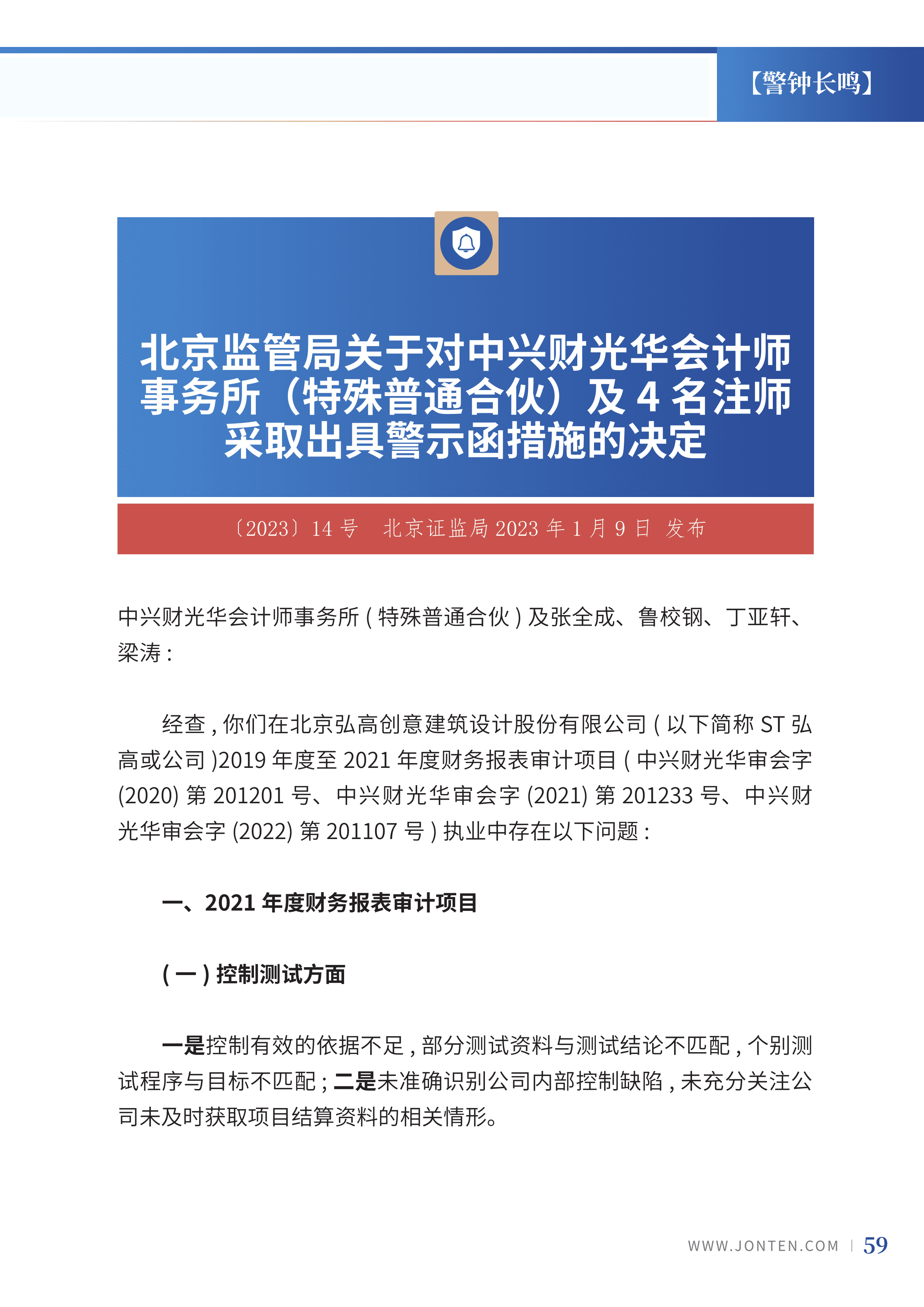 【警钟长鸣】

北京监管局关于对中兴财光华会计师事务所（特殊普通合伙）及 4 名注师采取出具警示函措施的决定

〔2023〕14 号　北京证监局 2023 年 1 月 9 日 发布

中兴财光华会计师事务所 ( 特殊普通合伙 ) 及张全成、鲁校钢、丁亚轩、梁涛 :

经查 , 你们在北京弘高创意建筑设计股份有限公司 ( 以下简称 ST 弘高或公司 )2019 年度至 2021 年度财务报表审计项目 ( 中兴财光华审会字 (2020) 第 201201 号、中兴财光华审会字 (2021) 第 201233 号、中兴财光华审会字 (2022) 第 201107 号 ) 执业中存在以下问题 :

一、2021 年度财务报表审计项目

( 一 ) 控制测试方面

一是控制有效的依据不足 , 部分测试资料与测试结论不匹配 , 个别测试程序与目标不匹配 ; 二是未准确识别公司内部控制缺陷 , 未充分关注公司未及时获取项目结算资料的相关情形。

WWW.JONTEN.COM | 59